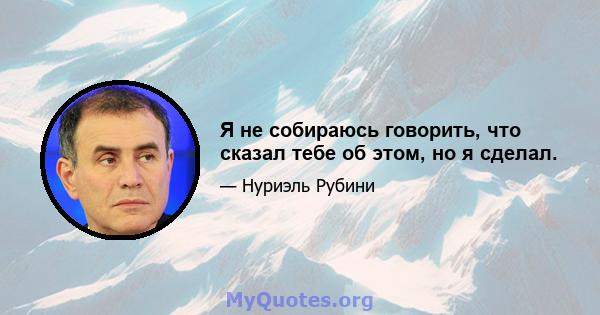 Я не собираюсь говорить, что сказал тебе об этом, но я сделал.

— Нуриэль Рубини

MyQuotes.org